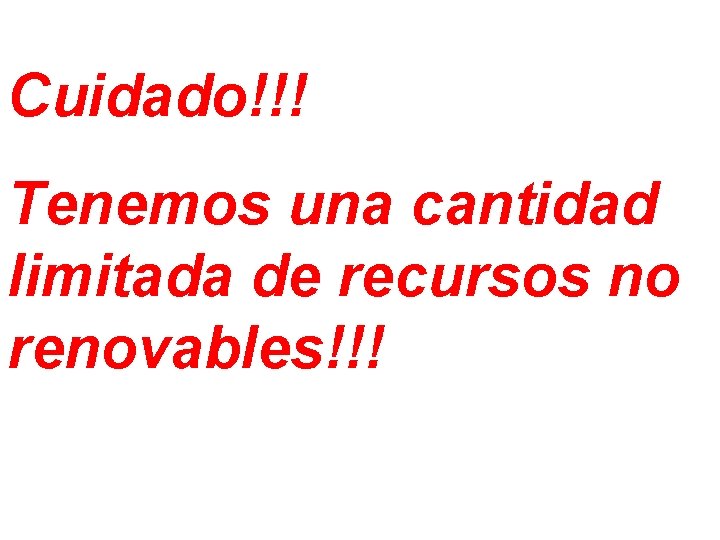 Cuidado!!!

Tenemos una cantidad limitada de recursos no renovables!!!